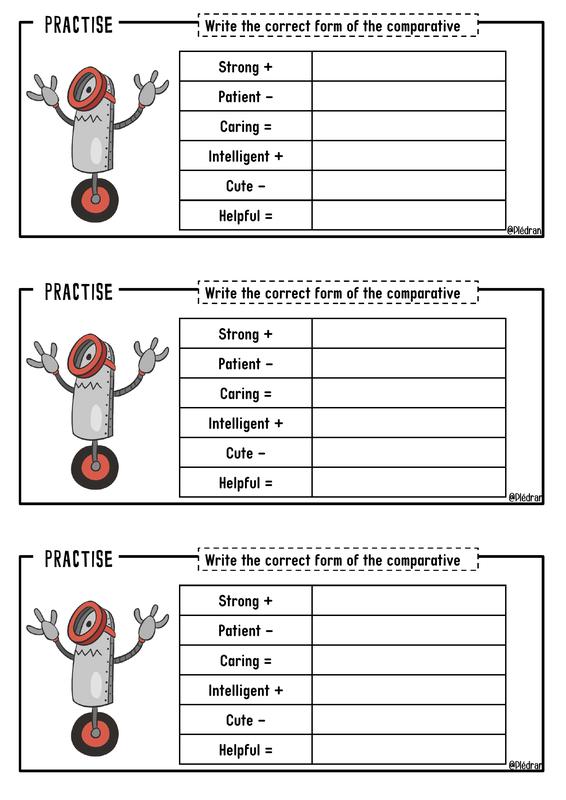 PRACTISE

Write the correct form of the comparative

| Strong + | |
|---|---|
| Patient - | |
| Caring = | |
| Intelligent + | |
| Cute - | |
| Helpful = | |

@Plédran

PRACTISE

Write the correct form of the comparative

| Strong + | |
|---|---|
| Patient - | |
| Caring = | |
| Intelligent + | |
| Cute - | |
| Helpful = | |

@Plédran

PRACTISE

Write the correct form of the comparative

| Strong + | |
|---|---|
| Patient - | |
| Caring = | |
| Intelligent + | |
| Cute - | |
| Helpful = | |

@Plédran